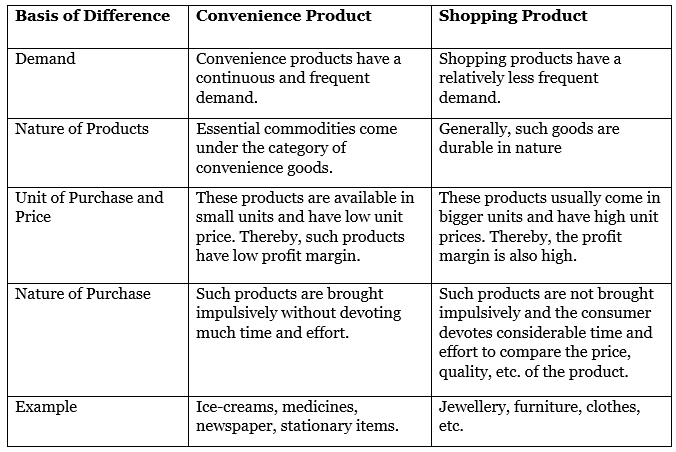 | Basis of Difference | Convenience Product | Shopping Product |
|---|---|---|
| Demand | Convenience products have a continuous and frequent demand. | Shopping products have a relatively less frequent demand. |
| Nature of Products | Essential commodities come under the category of convenience goods. | Generally, such goods are durable in nature |
| Unit of Purchase and Price | These products are available in small units and have low unit price. Thereby, such products have low profit margin. | These products usually come in bigger units and have high unit prices. Thereby, the profit margin is also high. |
| Nature of Purchase | Such products are brought impulsively without devoting much time and effort. | Such products are not brought impulsively and the consumer devotes considerable time and effort to compare the price, quality, etc. of the product. |
| Example | Ice-creams, medicines, newspaper, stationary items. | Jewellery, furniture, clothes, etc. |